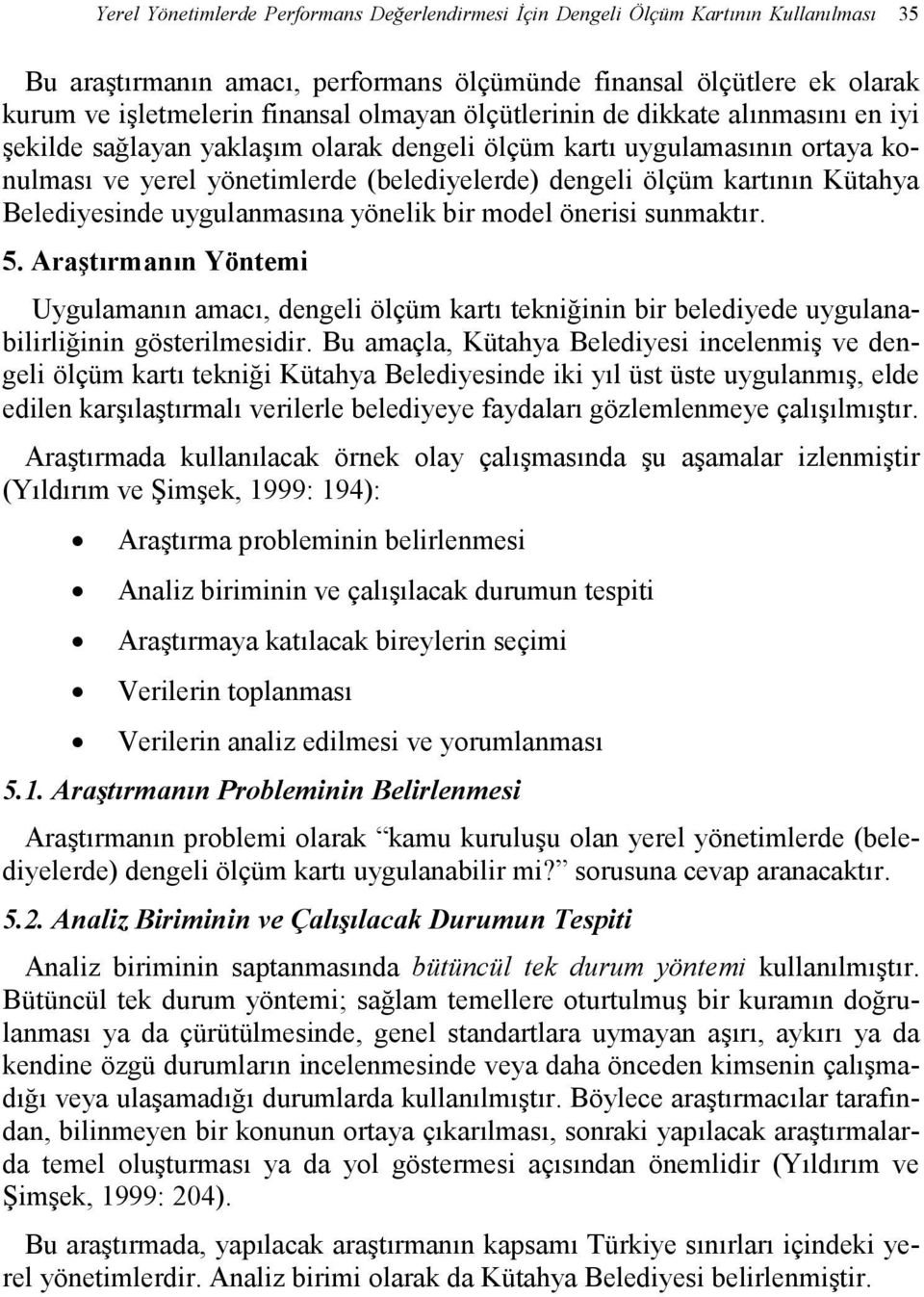 Yerel Yönetimlerde Performans Değerlendirmesi İçin Dengeli Ölçüm Kartının Kullanılması 35

Bu araştırmanın amacı, performans ölçümünde finansal ölçütlere ek olarak kurum ve işletmelerin finansal olmayan ölçütlerinin de dikkate alınmasını en iyi şekilde sağlayan yaklaşım olarak dengeli ölçüm kartı uygulamasının ortaya konulması ve yerel yönetimlerde (belediyelerde) dengeli ölçüm kartının Kütahya Belediyesinde uygulanmasına yönelik bir model önerisi sunmaktır.

5. Araştırmanın Yöntemi

Uygulamanın amacı, dengeli ölçüm kartı tekniğinin bir belediyede uygulanabilirliğinin gösterilmesidir. Bu amaçla, Kütahya Belediyesi incelenmiş ve dengeli ölçüm kartı tekniği Kütahya Belediyesinde iki yıl üst üste uygulanmış, elde edilen karşılaştırmalı verilerle belediyeye faydaları gözlemlenmeye çalışılmıştır.

Araştırmada kullanılacak örnek olay çalışmasında şu aşamalar izlenmiştir (Yıldırım ve Şimşek, 1999: 194):

• Araştırma probleminin belirlenmesi
• Analiz biriminin ve çalışılacak durumun tespiti
• Araştırmaya katılacak bireylerin seçimi
• Verilerin toplanması
• Verilerin analiz edilmesi ve yorumlanması

5.1. Araştırmanın Probleminin Belirlenmesi

Araştırmanın problemi olarak “kamu kuruluşu olan yerel yönetimlerde (belediyelerde) dengeli ölçüm kartı uygulanabilir mi?” sorusuna cevap aranacaktır.

5.2. Analiz Biriminin ve Çalışılacak Durumun Tespiti

Analiz biriminin saptanmasında bütüncül tek durum yöntemi kullanılmıştır. Bütüncül tek durum yöntemi; sağlam temellere oturtulmuş bir kuramın doğrulanması ya da çürütülmesinde, genel standartlara uymayan aşırı, aykırı ya da kendine özgü durumların incelenmesinde veya daha önceden kimsenin çalışmadığı veya ulaşamadığı durumlarda kullanılmıştır. Böylece araştırmacılar tarafından, bilinmeyen bir konunun ortaya çıkarılması, sonraki yapılacak araştırmalarda temel oluşturması ya da yol göstermesi açısından önemlidir (Yıldırım ve Şimşek, 1999: 204).

Bu araştırmada, yapılacak araştırmanın kapsamı Türkiye sınırları içindeki yerel yönetimlerdir. Analiz birimi olarak da Kütahya Belediyesi belirlenmiştir.